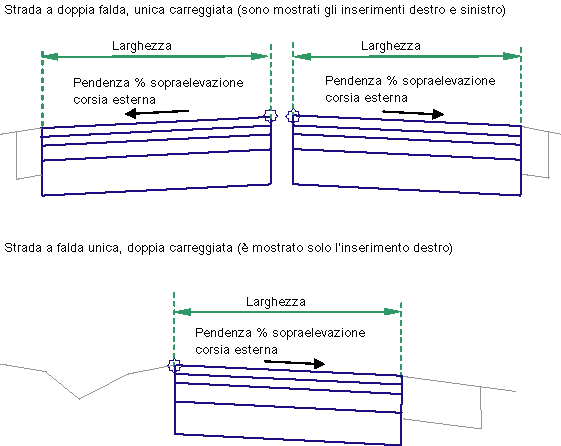 Strada a doppia falda, unica carreggiata (sono mostrati gli inserimenti destro e sinistro)

Larghezza

Pendenza % sopraelevazione corsia esterna

Larghezza

Pendenza % sopraelevazione corsia esterna

Strada a falda unica, doppia carreggiata (è mostrato solo l'inserimento destro)

Larghezza

Pendenza % sopraelevazione corsia esterna